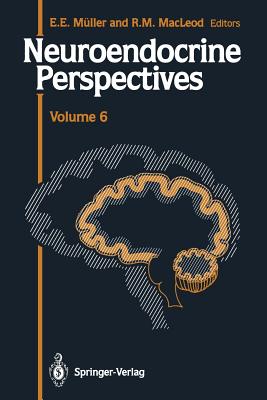 E.E. Müller and R.M. MacLeod Editors

Neuroendocrine Perspectives

Volume 6

Springer-Verlag